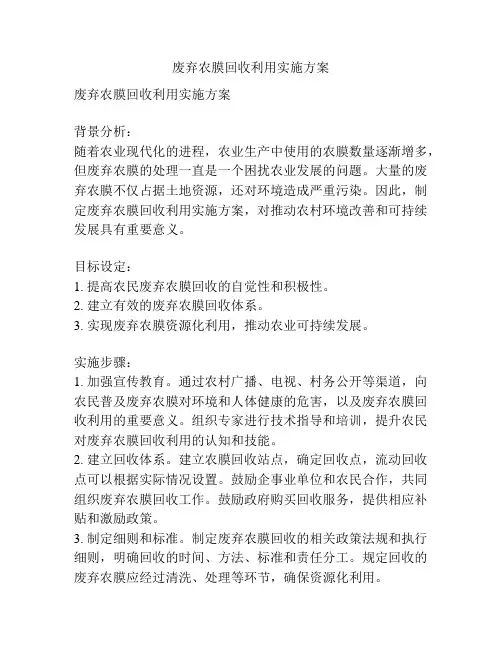 废弃农膜回收利用实施方案

废弃农膜回收利用实施方案

背景分析：
随着农业现代化的进程，农业生产中使用的农膜数量逐渐增多，但废弃农膜的处理一直是一个困扰农业发展的问题。大量的废弃农膜不仅占据土地资源，还对环境造成严重污染。因此，制定废弃农膜回收利用实施方案，对推动农村环境改善和可持续发展具有重要意义。

目标设定：
1. 提高农民废弃农膜回收的自觉性和积极性。
2. 建立有效的废弃农膜回收体系。
3. 实现废弃农膜资源化利用，推动农业可持续发展。

实施步骤：
1. 加强宣传教育。通过农村广播、电视、村务公开等渠道，向农民普及废弃农膜对环境和人体健康的危害，以及废弃农膜回收利用的重要意义。组织专家进行技术指导和培训，提升农民对废弃农膜回收利用的认知和技能。
2. 建立回收体系。建立农膜回收站点，确定回收点，流动回收点可以根据实际情况设置。鼓励企事业单位和农民合作，共同组织废弃农膜回收工作。鼓励政府购买回收服务，提供相应补贴和激励政策。
3. 制定细则和标准。制定废弃农膜回收的相关政策法规和执行细则，明确回收的时间、方法、标准和责任分工。规定回收的废弃农膜应经过清洗、处理等环节，确保资源化利用。